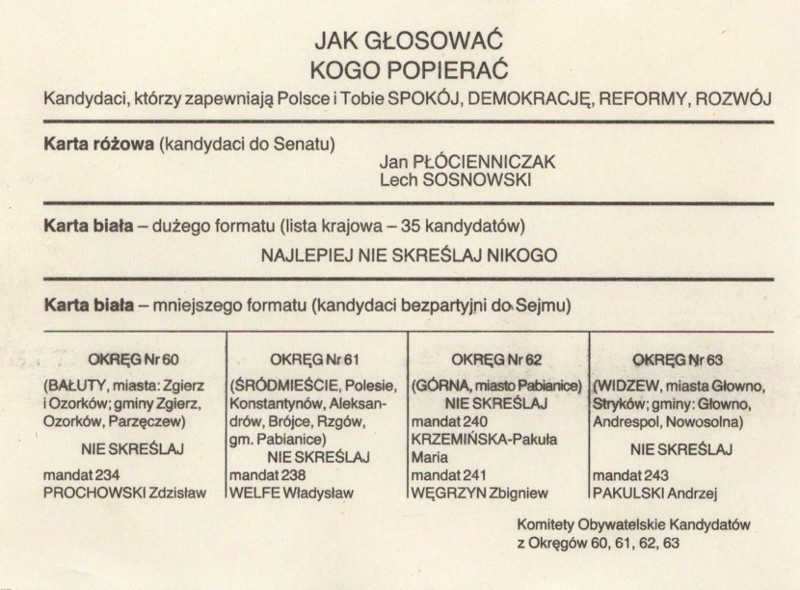 JAK GŁOSOWAĆ
KOGO POPIERAĆ

Kandydaci, którzy zapewniają Polsce i Tobie SPOKÓJ, DEMOKRACJĘ, REFORMY, ROZWÓJ

**Karta różowa** (kandydaci do Senatu)

Jan PŁÓCIENNICZAK
Lech SOSNOWSKI

**Karta biała** – dużego formatu (lista krajowa – 35 kandydatów)

NAJLEPIEJ NIE SKREŚLAJ NIKOGO

**Karta biała** – mniejszego formatu (kandydaci bezpartyjni do Sejmu)

OKRĘG Nr 60
(BAŁUTY, miasta: Zgierz i Ozorków; gminy Zgierz, Ozorków, Parzęczew)
NIE SKREŚLAJ
mandat 234
PROCHOWSKI Zdzisław

OKRĘG Nr 61
(ŚRÓDMIEŚCIE, Polesie, Konstantynów, Aleksandrów, Brójce, Rzgów, gm. Pabianice)
NIE SKREŚLAJ
mandat 238
WELFE Władysław

OKRĘG Nr 62
(GÓRNA, miasto Pabianice)
NIE SKREŚLAJ
mandat 240
KRZEMIŃSKA-Pakuła Maria
mandat 241
WĘGRZYN Zbigniew

OKRĘG Nr 63
(WIDZEW, miasta Głowno, Stryków; gminy: Głowno, Andrespol, Nowosolna)
NIE SKREŚLAJ
mandat 243
PAKULSKI Andrzej

Komitety Obywatelskie Kandydatów
z Okręgów 60, 61, 62, 63